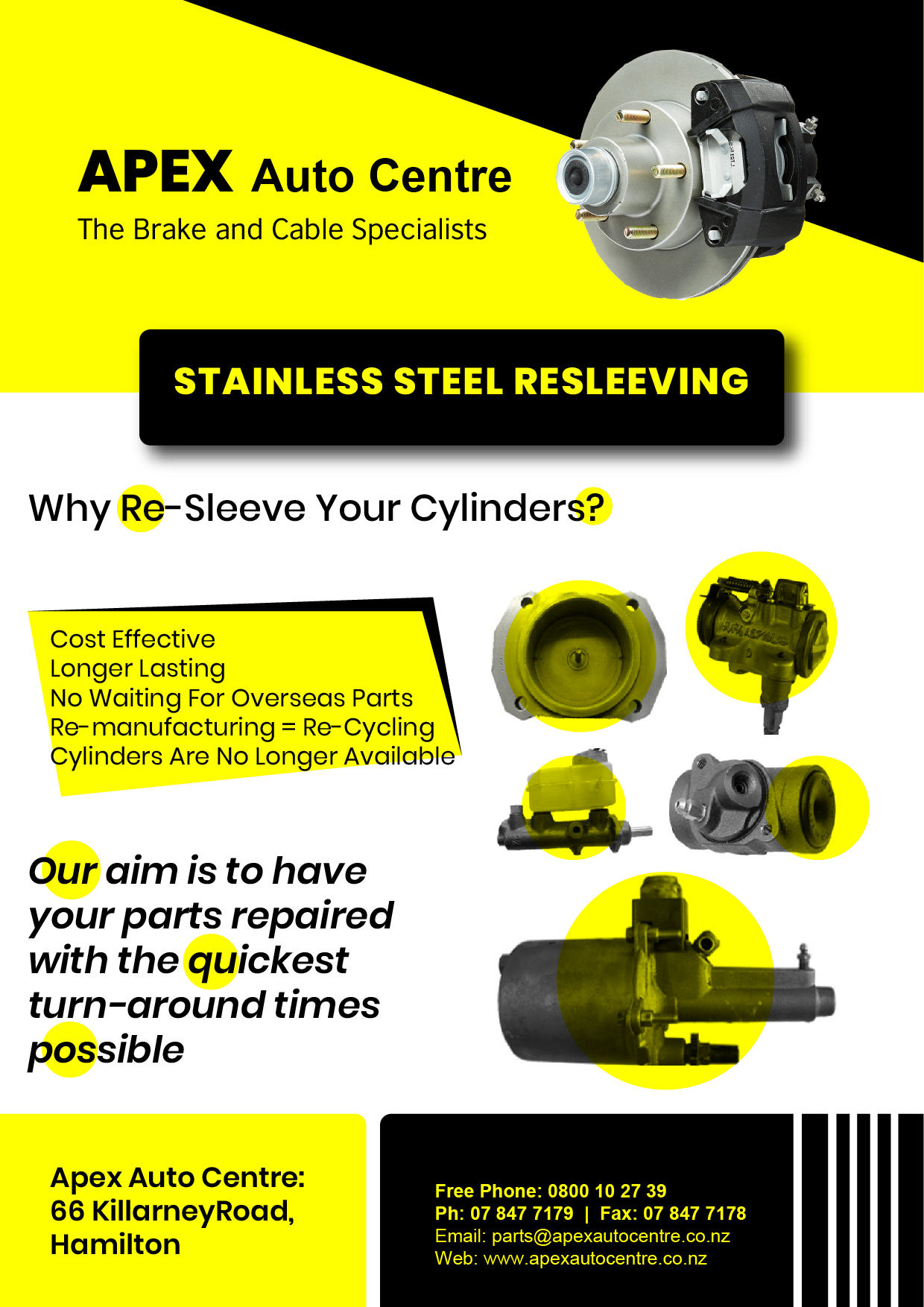 APEX Auto Centre
The Brake and Cable Specialists

STAINLESS STEEL RESLEEVING

Why Re-Sleeve Your Cylinders?

Cost Effective
Longer Lasting
No Waiting For Overseas Parts
Re-manufacturing = Re-Cycling
Cylinders Are No Longer Available

Our aim is to have your parts repaired with the quickest turn-around times possible

Apex Auto Centre:
66 KillarneyRoad,
Hamilton

Free Phone: 0800 10 27 39
Ph: 07 847 7179 | Fax: 07 847 7178
Email: parts@apexautocentre.co.nz
Web: www.apexautocentre.co.nz